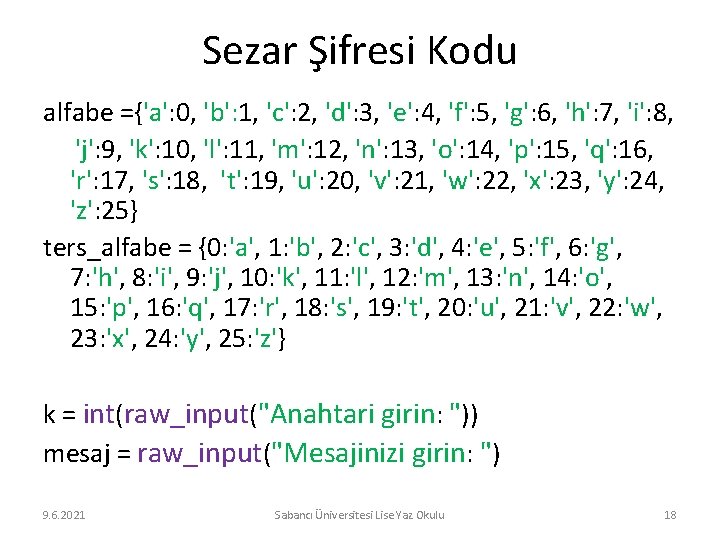 Sezar Şifresi Kodu

alfabe ={'a':0, 'b':1, 'c':2, 'd':3, 'e':4, 'f':5, 'g':6, 'h':7, 'i':8, 'j':9, 'k':10, 'l':11, 'm':12, 'n':13, 'o':14, 'p':15, 'q':16, 'r':17, 's':18, 't':19, 'u':20, 'v':21, 'w':22, 'x':23, 'y':24, 'z':25}

ters_alfabe = {0:'a', 1:'b', 2:'c', 3:'d', 4:'e', 5:'f', 6:'g', 7:'h', 8:'i', 9:'j', 10:'k', 11:'l', 12:'m', 13:'n', 14:'o', 15:'p', 16:'q', 17:'r', 18:'s', 19:'t', 20:'u', 21:'v', 22:'w', 23:'x', 24:'y', 25:'z'}

k = int(raw_input("Anahtari girin: "))
mesaj = raw_input("Mesajinizi girin: ")

9.6.2021

Sabancı Üniversitesi Lise Yaz Okulu

18